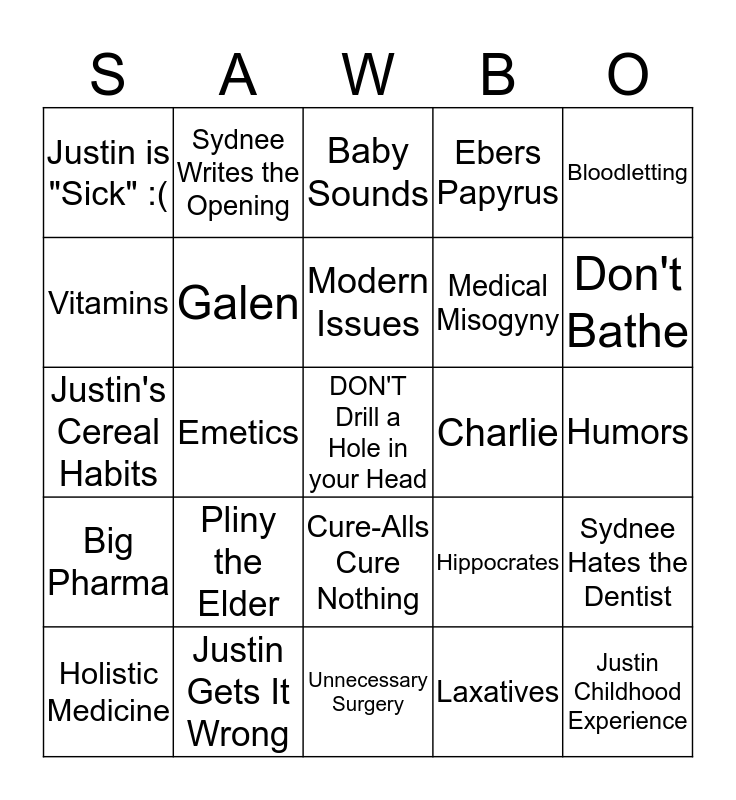 | S | A | W | B | O |
|---|---|---|---|---|
| Justin is "Sick" :( | Sydnee Writes the Opening | Baby Sounds | Ebers Papyrus | Bloodletting |
| Vitamins | Galen | Modern Issues | Medical Misogyny | Don't Bathe |
| Justin's Cereal Habits | Emetics | DON'T Drill a Hole in your Head | Charlie | Humors |
| Big Pharma | Pliny the Elder | Cure-Alls Cure Nothing | Hippocrates | Sydnee Hates the Dentist |
| Holistic Medicine | Justin Gets It Wrong | Unnecessary Surgery | Laxatives | Justin Childhood Experience |